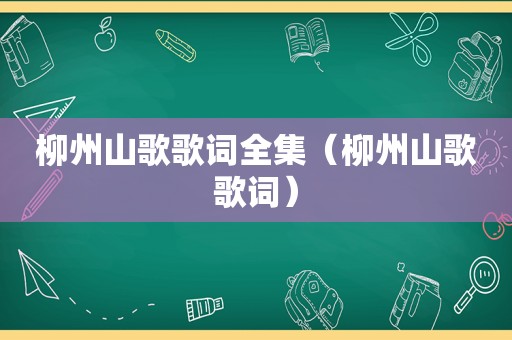 柳州山歌歌词全集（柳州山歌歌词）